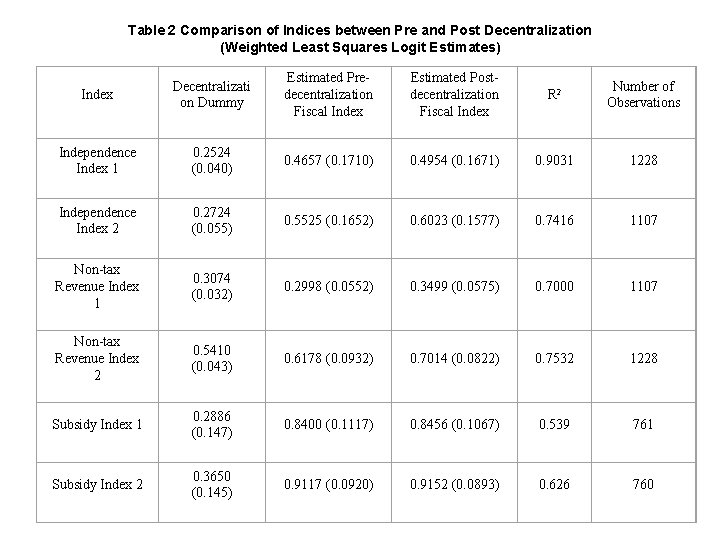 Table 2 Comparison of Indices between Pre and Post Decentralization
(Weighted Least Squares Logit Estimates)

| Index | Decentralization Dummy | Estimated Pre-decentralization Fiscal Index | Estimated Post-decentralization Fiscal Index | $R^2$ | Number of Observations |
|---|---|---|---|---|---|
| Independence Index 1 | 0.2524 (0.040) | 0.4657 (0.1710) | 0.4954 (0.1671) | 0.9031 | 1228 |
| Independence Index 2 | 0.2724 (0.055) | 0.5525 (0.1652) | 0.6023 (0.1577) | 0.7416 | 1107 |
| Non-tax Revenue Index 1 | 0.3074 (0.032) | 0.2998 (0.0552) | 0.3499 (0.0575) | 0.7000 | 1107 |
| Non-tax Revenue Index 2 | 0.5410 (0.043) | 0.6178 (0.0932) | 0.7014 (0.0822) | 0.7532 | 1228 |
| Subsidy Index 1 | 0.2886 (0.147) | 0.8400 (0.1117) | 0.8456 (0.1067) | 0.539 | 761 |
| Subsidy Index 2 | 0.3650 (0.145) | 0.9117 (0.0920) | 0.9152 (0.0893) | 0.626 | 760 |